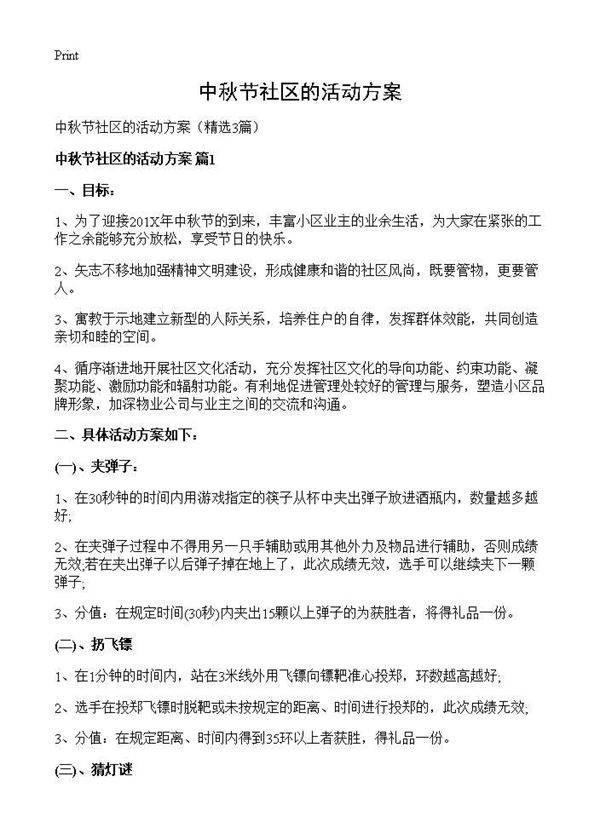 Print

中秋节社区的活动方案

中秋节社区的活动方案（精选3篇）

中秋节社区的活动方案 篇1

一、目标：

1、为了迎接201X年中秋节的到来，丰富小区业主的业余生活，为大家在紧张的工作之余能够充分放松，享受节日的快乐。

2、矢志不移地加强精神文明建设，形成健康和谐的社区风尚，既要管物，更要管人。

3、寓教于示地建立新型的人际关系，培养住户的自律，发挥群体效能，共同创造亲切和睦的空间。

4、循序渐进地开展社区文化活动，充分发挥社区文化的导向功能、约束功能、凝聚功能、激励功能和辐射功能。有利地促进管理处较好的管理与服务，塑造小区品牌形象，加深物业公司与业主之间的交流和沟通。

二、具体活动方案如下：

(一)、夹弹子：

1、在30秒钟的时间内用游戏指定的筷子从杯中夹出弹子放进酒瓶内，数量越多越好；

2、在夹弹子过程中不得用另一只手辅助或用其他外力及物品进行辅助，否则成绩无效;若在夹出弹子以后弹子掉在地上了，此次成绩无效，选手可以继续夹下一颗弹子；

3、分值：在规定时间(30秒)内夹出15颗以上弹子的为获胜者，将得礼品一份。

(二)、扔飞镖

1、在1分钟的时间内，站在3米线外用飞镖向镖靶准心投郑，环数越高越好；

2、选手在投郑飞镖时脱靶或未按规定的距离、时间进行投郑的，此次成绩无效；

3、分值：在规定距离、时间内得到35环以上者获胜，得礼品一份。

(三)、猜灯谜